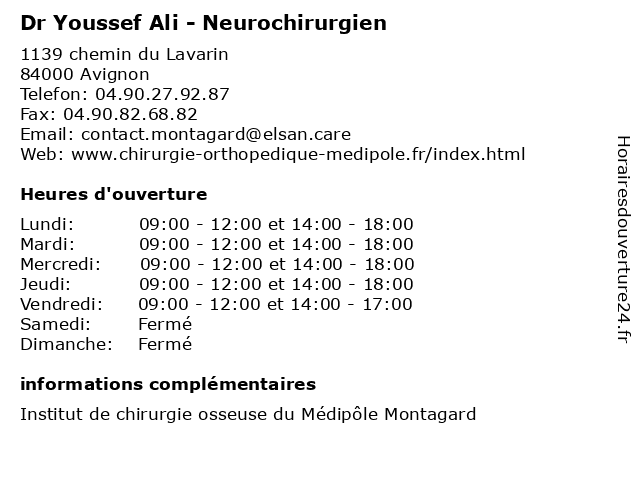 Dr Youssef Ali - Neurochirurgien

1139 chemin du Lavarin
84000 Avignon
Telefon: 04.90.27.92.87
Fax: 04.90.82.68.82
Email: contact.montagard@elsan.care
Web: www.chirurgie-orthopedique-medipole.fr/index.html

Heures d'ouverture

| | |
|---|---|
| Lundi: | 09:00 - 12:00 et 14:00 - 18:00 |
| Mardi: | 09:00 - 12:00 et 14:00 - 18:00 |
| Mercredi: | 09:00 - 12:00 et 14:00 - 18:00 |
| Jeudi: | 09:00 - 12:00 et 14:00 - 18:00 |
| Vendredi: | 09:00 - 12:00 et 14:00 - 17:00 |
| Samedi: | Fermé |
| Dimanche: | Fermé |

informations complémentaires

Institut de chirurgie osseuse du Médipôle Montagard

Horairesdouverture24.fr